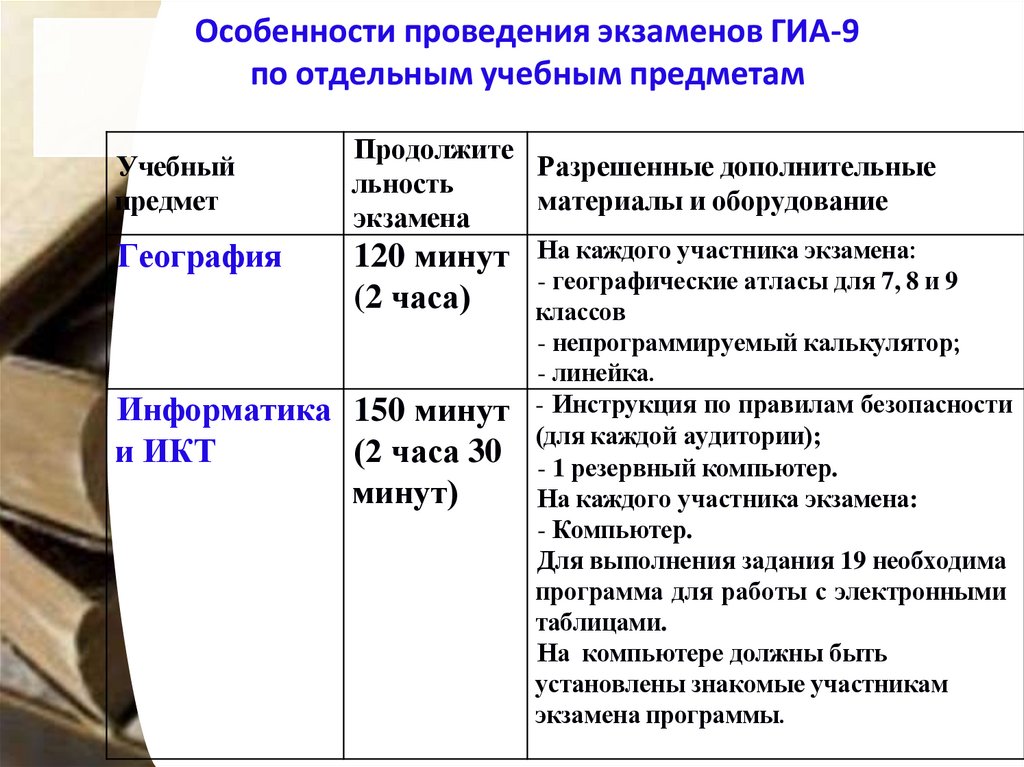 Особенности проведения экзаменов ГИА-9
по отдельным учебным предметам

| Учебный предмет | Продолжительность экзамена | Разрешенные дополнительные материалы и оборудование |
|---|---|---|
| География | 120 минут (2 часа) | На каждого участника экзамена: - географические атласы для 7, 8 и 9 классов - непрограммируемый калькулятор; - линейка. |
| Информатика и ИКТ | 150 минут (2 часа 30 минут) | - Инструкция по правилам безопасности (для каждой аудитории); - 1 резервный компьютер. На каждого участника экзамена: - Компьютер. Для выполнения задания 19 необходима программа для работы с электронными таблицами. На компьютере должны быть установлены знакомые участникам экзамена программы. |